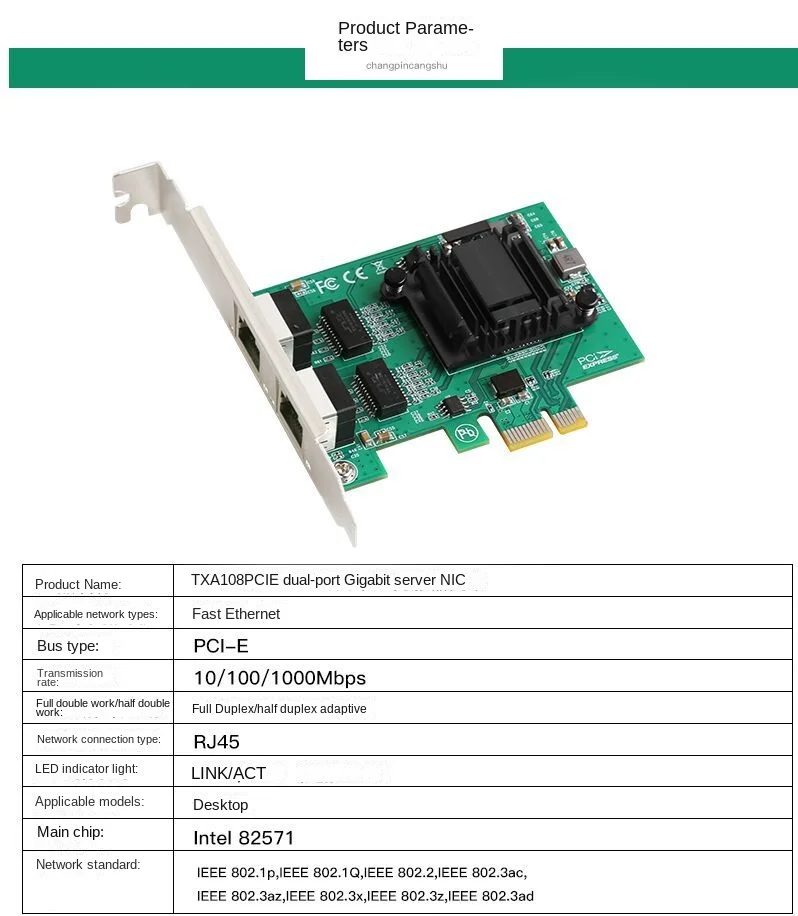 Product Parameters
changpincangshu

| Product Name: | TXA108PCIE dual-port Gigabit server NIC |
|---|---|
| Applicable network types: | Fast Ethernet |
| Bus type: | PCI-E |
| Transmission rate: | 10/100/1000Mbps |
| Full double work/half double work: | Full Duplex/half duplex adaptive |
| Network connection type: | RJ45 |
| LED indicator light: | LINK/ACT |
| Applicable models: | Desktop |
| Main chip: | Intel 82571 |
| Network standard: | IEEE 802.1p,IEEE 802.1Q,IEEE 802.2,IEEE 802.3ac, IEEE 802.3az,IEEE 802.3x,IEEE 802.3z,IEEE 802.3ad |